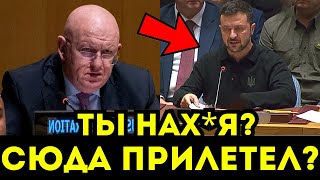 ТЫ НАХ*Я?
СЮДА ПРИЛЕТЕЛ?